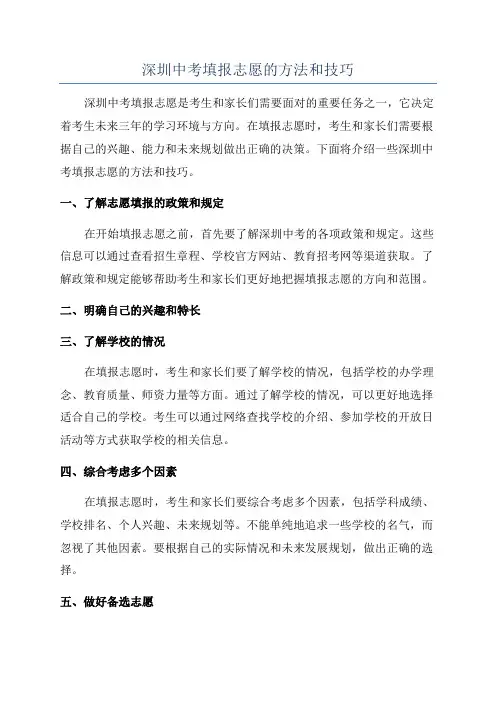 深圳中考填报志愿的方法和技巧

深圳中考填报志愿是考生和家长们需要面对的重要任务之一，它决定着考生未来三年的学习环境与方向。在填报志愿时，考生和家长们需要根据自己的兴趣、能力和未来规划做出正确的决策。下面将介绍一些深圳中考填报志愿的方法和技巧。

一、了解志愿填报的政策和规定

在开始填报志愿之前，首先要了解深圳中考的各项政策和规定。这些信息可以通过查看招生章程、学校官方网站、教育招考网等渠道获取。了解政策和规定能够帮助考生和家长们更好地把握填报志愿的方向和范围。

二、明确自己的兴趣和特长

三、了解学校的情况

在填报志愿时，考生和家长们要了解学校的情况，包括学校的办学理念、教育质量、师资力量等方面。通过了解学校的情况，可以更好地选择适合自己的学校。考生可以通过网络查找学校的介绍、参加学校的开放日活动等方式获取学校的相关信息。

四、综合考虑多个因素

在填报志愿时，考生和家长们要综合考虑多个因素，包括学科成绩、学校排名、个人兴趣、未来规划等。不能单纯地追求一些学校的名气，而忽视了其他因素。要根据自己的实际情况和未来发展规划，做出正确的选择。

五、做好备选志愿